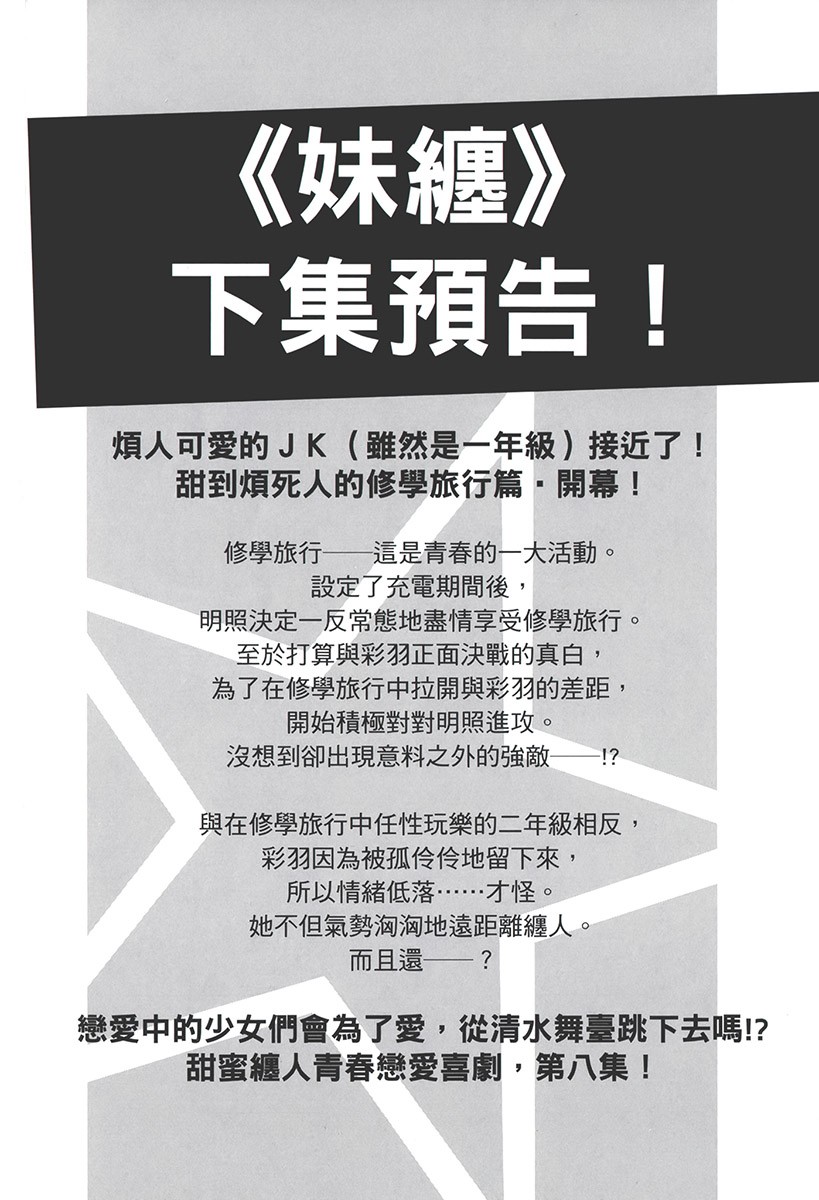 《妹纏》
下集預告！

煩人可愛的ＪＫ（雖然是一年級）接近了！
甜到煩死人的修學旅行篇・開幕！

修學旅行——這是青春的一大活動。
設定了充電期間後，
明照決定一反常態地盡情享受修學旅行。
至於打算與彩羽正面決戰的真白，
為了在修學旅行中拉開與彩羽的差距，
開始積極對對明照進攻。
沒想到卻出現意料之外的強敵——!?

與在修學旅行中任性玩樂的二年級相反，
彩羽因為被孤伶伶地留下來，
所以情緒低落……才怪。
她不但氣勢洶洶地遠距離纏人。
而且還——？

戀愛中的少女們會為了愛，從清水舞臺跳下去嗎!?
甜蜜纏人青春戀愛喜劇，第八集！